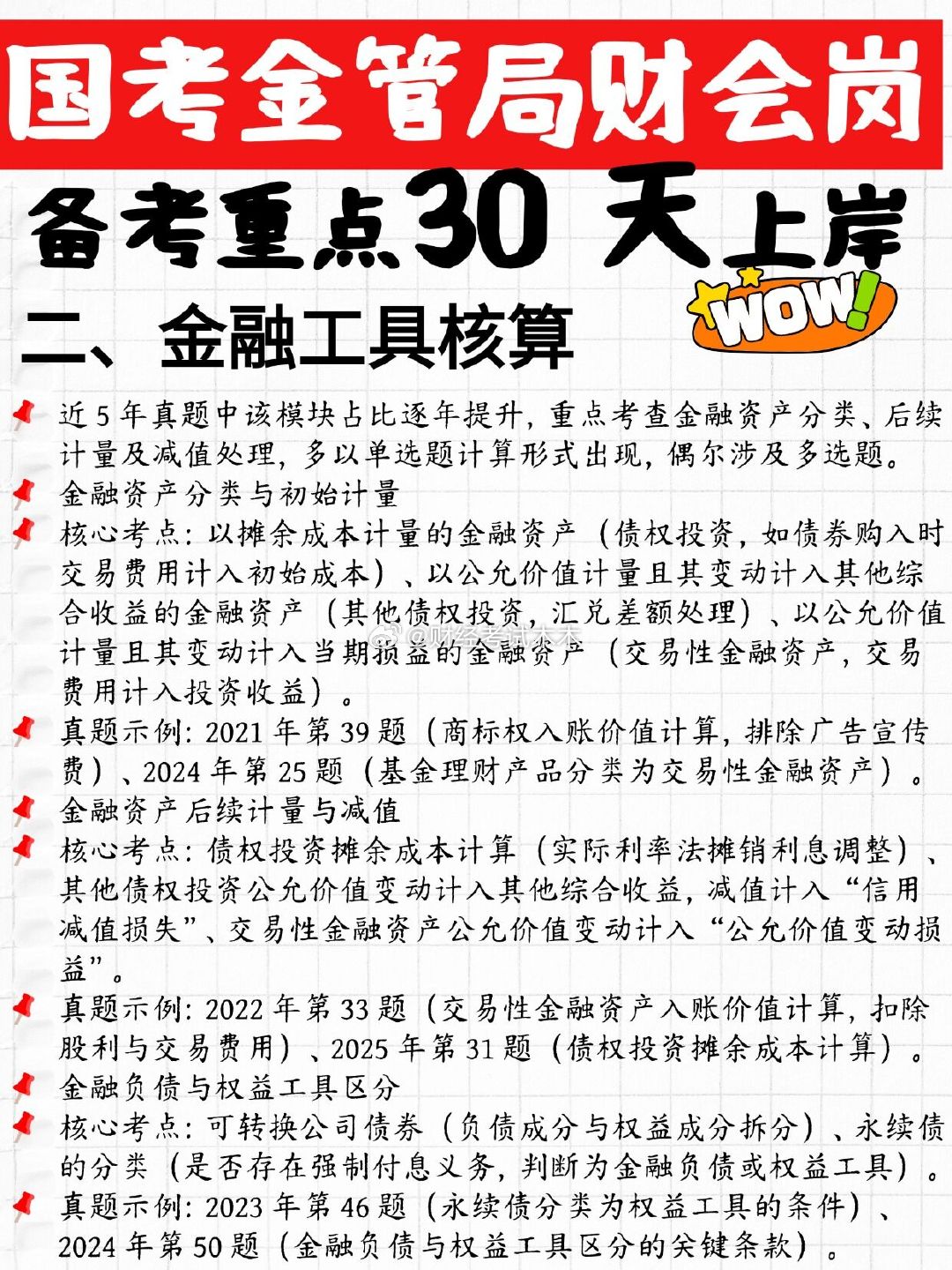 国考金管局财会岗

备考重点30天上岸

WOW!

二、金融工具核算

近5年真题中该模块占比逐年提升，重点考查金融资产分类、后续计量及减值处理，多以单选题计算形式出现，偶尔涉及多选题。

金融资产分类与初始计量

核心考点：以摊余成本计量的金融资产（债权投资，如债券购入时交易费用计入初始成本）、以公允价值计量且其变动计入其他综合收益的金融资产（其他债权投资，汇兑差额处理）、以公允价值计量且其变动计入当期损益的金融资产（交易性金融资产，交易费用计入投资收益）。

真题示例：2021年第39题（商标权入账价值计算，排除广告宣传费）、2024年第25题（基金理财产品分类为交易性金融资产）。

金融资产后续计量与减值

核心考点：债权投资摊余成本计算（实际利率法摊销利息调整）、其他债权投资公允价值变动计入其他综合收益，减值计入“信用减值损失”、交易性金融资产公允价值变动计入“公允价值变动损益”。

真题示例：2022年第33题（交易性金融资产入账价值计算，扣除股利与交易费用）、2025年第31题（债权投资摊余成本计算）。

金融负债与权益工具区分

核心考点：可转换公司债券（负债成分与权益成分拆分）、永续债的分类（是否存在强制付息义务，判断为金融负债或权益工具）。

真题示例：2023年第46题（永续债分类为权益工具的条件）、2024年第50题（金融负债与权益工具区分的关键条款）。

@财经考试木木